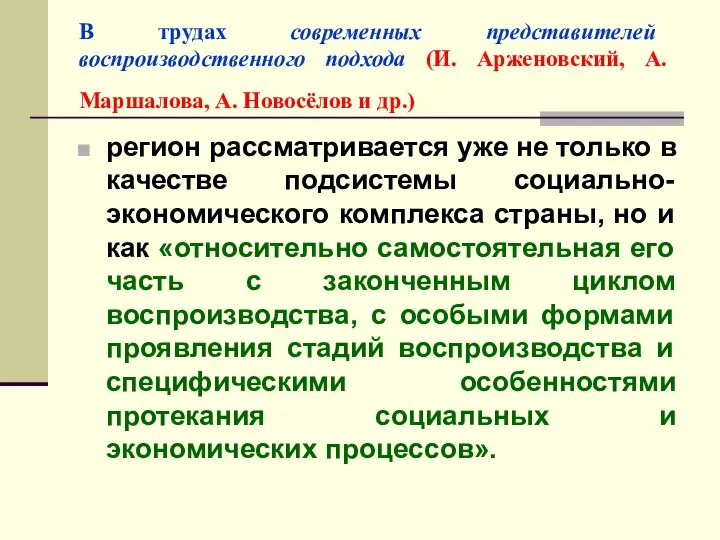 В трудах современных представителей воспроизводственного подхода (И. Арженовский, А. Маршалова, А. Новосёлов и др.)

регион рассматривается уже не только в качестве подсистемы социально-экономического комплекса страны, но и как «относительно самостоятельная его часть с законченным циклом воспроизводства, с особыми формами проявления стадий воспроизводства и специфическими особенностями протекания социальных и экономических процессов».